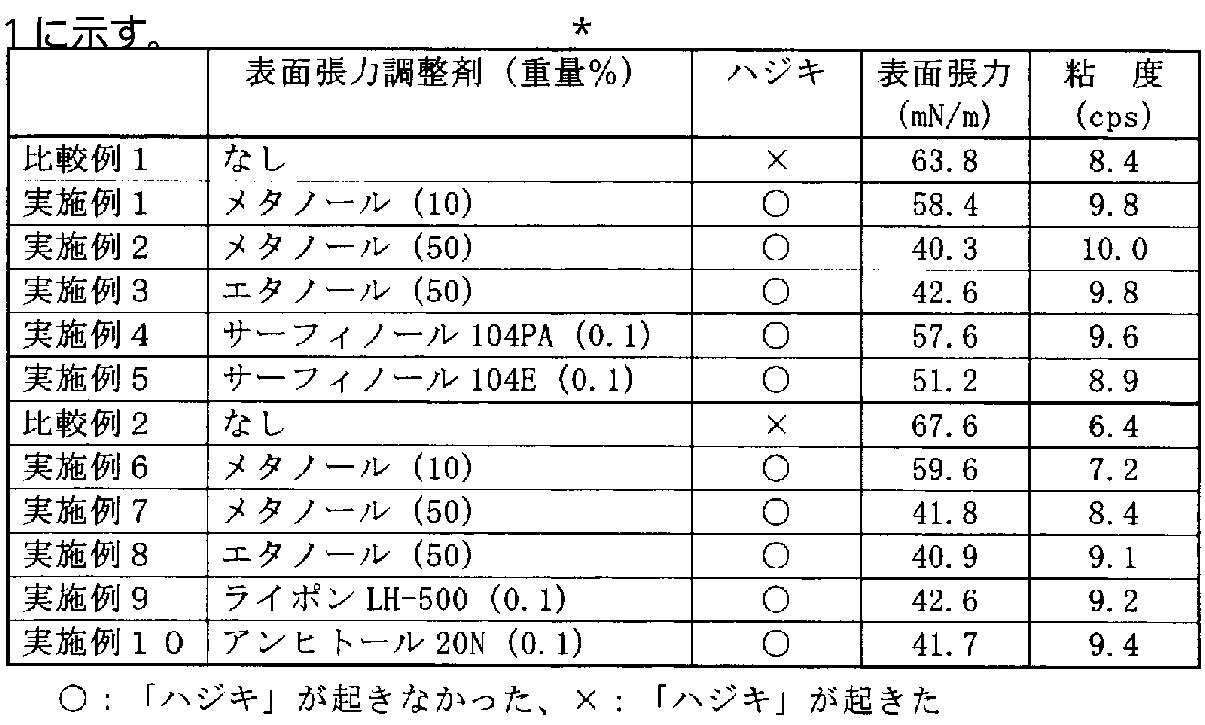 1に示す。 *

| | 表面張力調整剤（重量%） | ハジキ | 表面張力 (mN/m) | 粘 度 (cps) |
|---|---|---|---|---|
| 比較例1 | なし | × | 63.8 | 8.4 |
| 実施例1 | メタノール (10) | ○ | 58.4 | 9.8 |
| 実施例2 | メタノール (50) | ○ | 40.3 | 10.0 |
| 実施例3 | エタノール (50) | ○ | 42.6 | 9.8 |
| 実施例4 | サーフィノール 104PA (0.1) | ○ | 57.6 | 9.6 |
| 実施例5 | サーフィノール 104E (0.1) | ○ | 51.2 | 8.9 |
| 比較例2 | なし | × | 67.6 | 6.4 |
| 実施例6 | メタノール (10) | ○ | 59.6 | 7.2 |
| 実施例7 | メタノール (50) | ○ | 41.8 | 8.4 |
| 実施例8 | エタノール (50) | ○ | 40.9 | 9.1 |
| 実施例9 | ライポン LH-500 (0.1) | ○ | 42.6 | 9.2 |
| 実施例10 | アンヒトール 20N (0.1) | ○ | 41.7 | 9.4 |

○：「ハジキ」が起きなかった、×：「ハジキ」が起きた